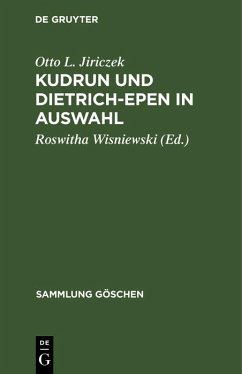 DE GRUYTER

Otto L. Jiriczek

KUDRUN UND DIETRICH-EPEN IN AUSWAHL

Roswitha Wisniewski (Ed.)

SAMMLUNG GÖSCHEN

DE
G